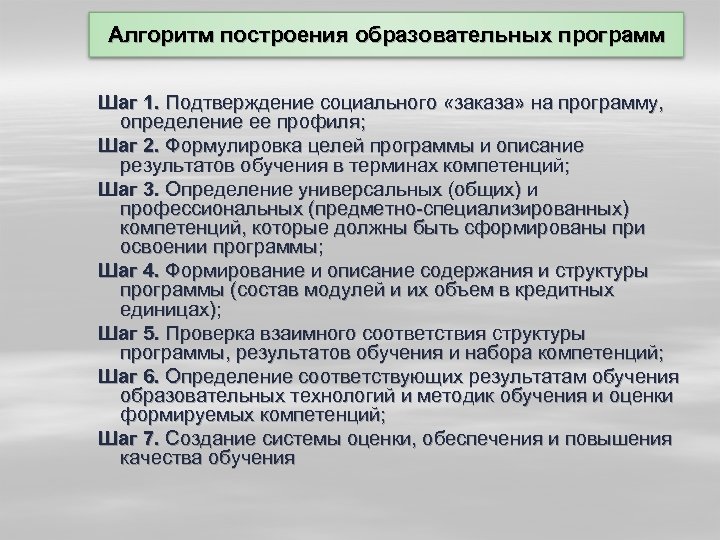 Алгоритм построения образовательных программ

Шаг 1. Подтверждение социального «заказа» на программу, определение ее профиля;

Шаг 2. Формулировка целей программы и описание результатов обучения в терминах компетенций;

Шаг 3. Определение универсальных (общих) и профессиональных (предметно-специализированных) компетенций, которые должны быть сформированы при освоении программы;

Шаг 4. Формирование и описание содержания и структуры программы (состав модулей и их объем в кредитных единицах);

Шаг 5. Проверка взаимного соответствия структуры программы, результатов обучения и набора компетенций;

Шаг 6. Определение соответствующих результатам обучения образовательных технологий и методик обучения и оценки формируемых компетенций;

Шаг 7. Создание системы оценки, обеспечения и повышения качества обучения